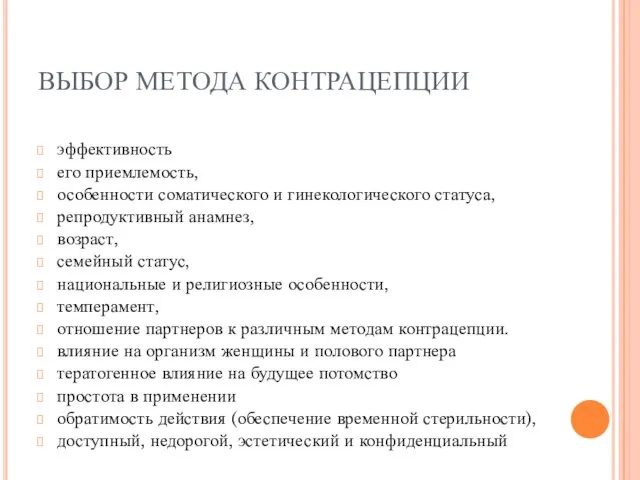 ВЫБОР МЕТОДА КОНТРАЦЕПЦИИ

эффективность
его приемлемость,
особенности соматического и гинекологического статуса,
репродуктивный анамнез,
возраст,
семейный статус,
национальные и религиозные особенности,
темперамент,
отношение партнеров к различным методам контрацепции.
влияние на организм женщины и полового партнера
тератогенное влияние на будущее потомство
простота в применении
обратимость действия (обеспечение временной стерильности),
доступный, недорогой, эстетический и конфиденциальный